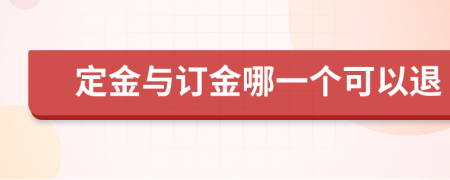 定金与订金哪一个可以退